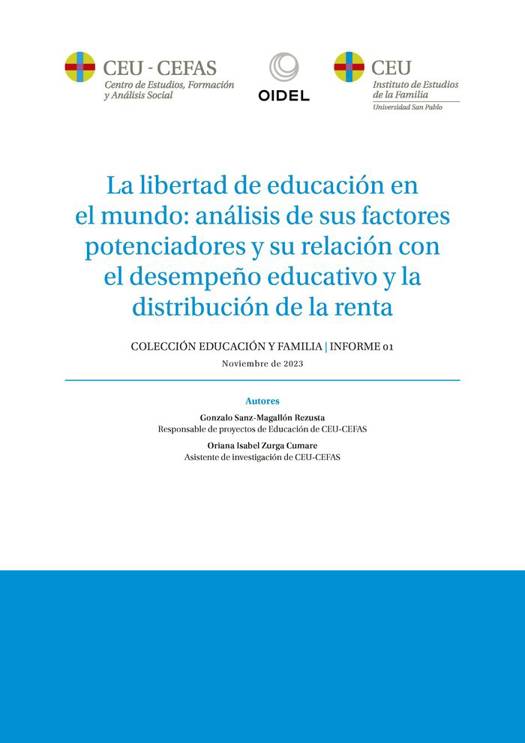 CEU - CEFAS
Centro de Estudios, Formación y Análisis Social

OIDEL

CEU
Instituto de Estudios de la Familia
Universidad San Pablo

La libertad de educación en el mundo: análisis de sus factores potenciadores y su relación con el desempeño educativo y la distribución de la renta

COLECCIÓN EDUCACIÓN Y FAMILIA | INFORME 01

Noviembre de 2023

Autores

Gonzalo Sanz-Magallón Rezusta
Responsable de proyectos de Educación de CEU-CEFAS

Oriana Isabel Zurga Cumare
Asistente de investigación de CEU-CEFAS